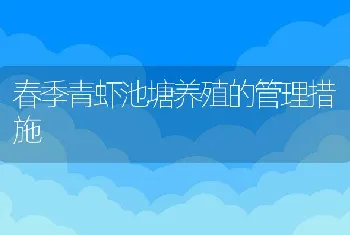 春季青虾池塘养殖的管理措施